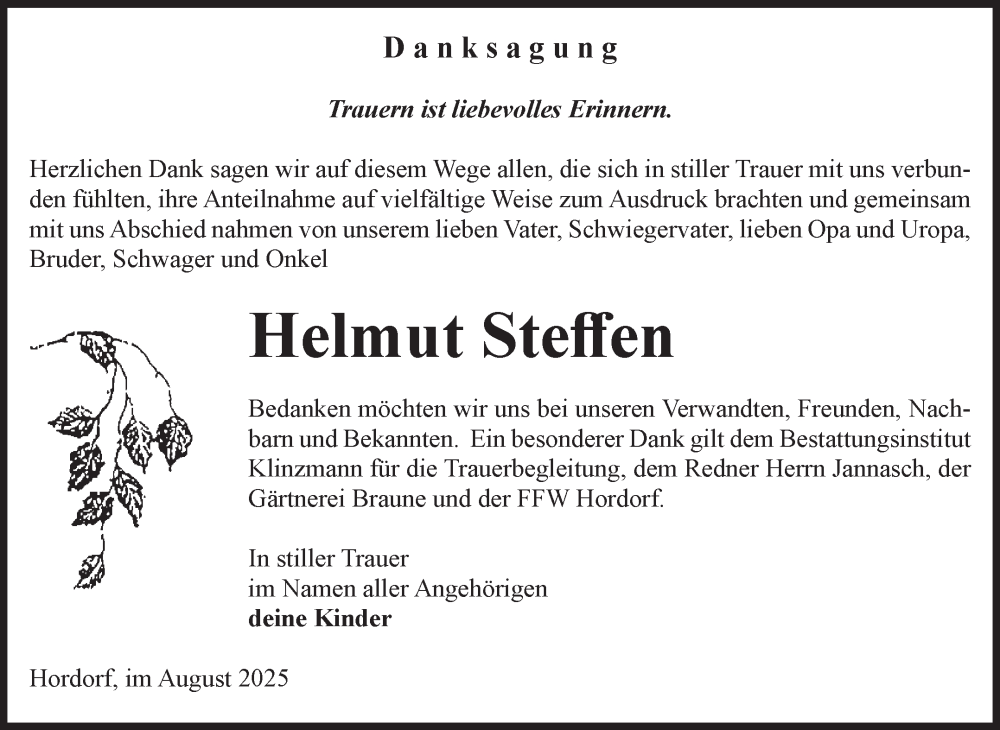 Danksagung

Trauern ist liebevolles Erinnern.

Herzlichen Dank sagen wir auf diesem Wege allen, die sich in stiller Trauer mit uns verbunden fühlten, ihre Anteilnahme auf vielfältige Weise zum Ausdruck brachten und gemeinsam mit uns Abschied nahmen von unserem lieben Vater, Schwiegervater, lieben Opa und Uropa, Bruder, Schwager und Onkel

Helmut Steffen

Bedanken möchten wir uns bei unseren Verwandten, Freunden, Nachbarn und Bekannten. Ein besonderer Dank gilt dem Bestattungsinstitut Klinzmann für die Trauerbegleitung, dem Redner Herrn Jannasch, der Gärtnerei Braune und der FFW Hordorf.

In stiller Trauer
im Namen aller Angehörigen
deine Kinder

Hordorf, im August 2025